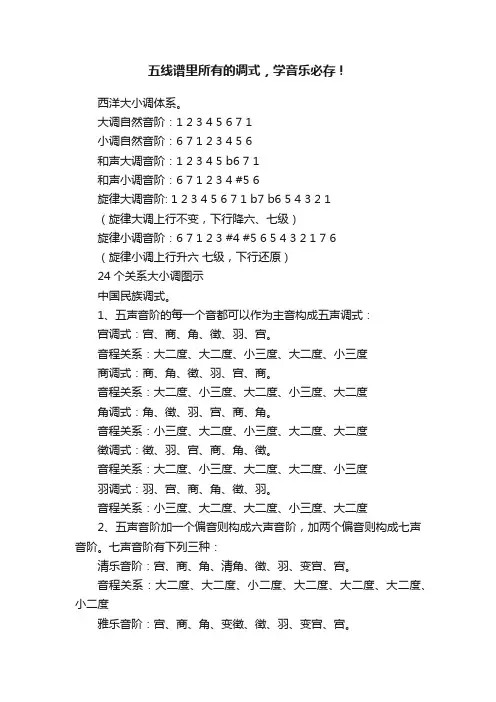 五线谱里所有的调式，学音乐必存！

西洋大小调体系。

大调自然音阶：1 2 3 4 5 6 7 1

小调自然音阶：6 7 1 2 3 4 5 6

和声大调音阶：1 2 3 4 5 b6 7 1

和声小调音阶：6 7 1 2 3 4 #5 6

旋律大调音阶: 1 2 3 4 5 6 7 1 b7 b6 5 4 3 2 1

（旋律大调上行不变，下行降六、七级）

旋律小调音阶：6 7 1 2 3 #4 #5 6 5 4 3 2 1 7 6

（旋律小调上行升六 七级，下行还原）

24 个关系大小调图示

中国民族调式。

1、五声音阶的每一个音都可以作为主音构成五声调式：

宫调式：宫、商、角、徵、羽、宫。

音程关系：大二度、大二度、小三度、大二度、小三度

商调式：商、角、徵、羽、宫、商。

音程关系：大二度、小三度、大二度、小三度、大二度

角调式：角、徵、羽、宫、商、角。

音程关系：小三度、大二度、小三度、大二度、大二度

徵调式：徵、羽、宫、商、角、徵。

音程关系：大二度、小三度、大二度、大二度、小三度

羽调式：羽、宫、商、角、徵、羽。

音程关系：小三度、大二度、大二度、小三度、大二度

2、五声音阶加一个偏音则构成六声音阶，加两个偏音则构成七声音阶。七声音阶有下列三种：

清乐音阶：宫、商、角、清角、徵、羽、变宫、宫。

音程关系：大二度、大二度、小二度、大二度、大二度、大二度、小二度

雅乐音阶：宫、商、角、变徵、徵、羽、变宫、宫。